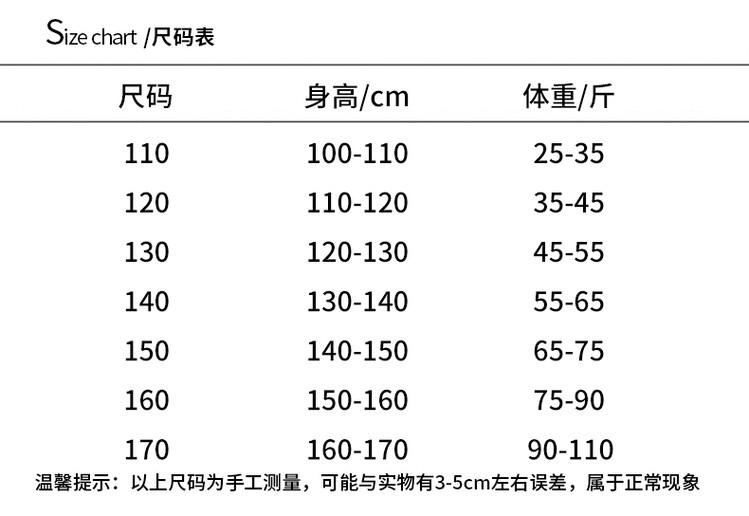 Size chart /尺码表

| 尺码 | 身高/cm | 体重/斤 |
|---|---|---|
| 110 | 100-110 | 25-35 |
| 120 | 110-120 | 35-45 |
| 130 | 120-130 | 45-55 |
| 140 | 130-140 | 55-65 |
| 150 | 140-150 | 65-75 |
| 160 | 150-160 | 75-90 |
| 170 | 160-170 | 90-110 |

温馨提示：以上尺码为手工测量，可能与实物有3-5cm左右误差，属于正常现象